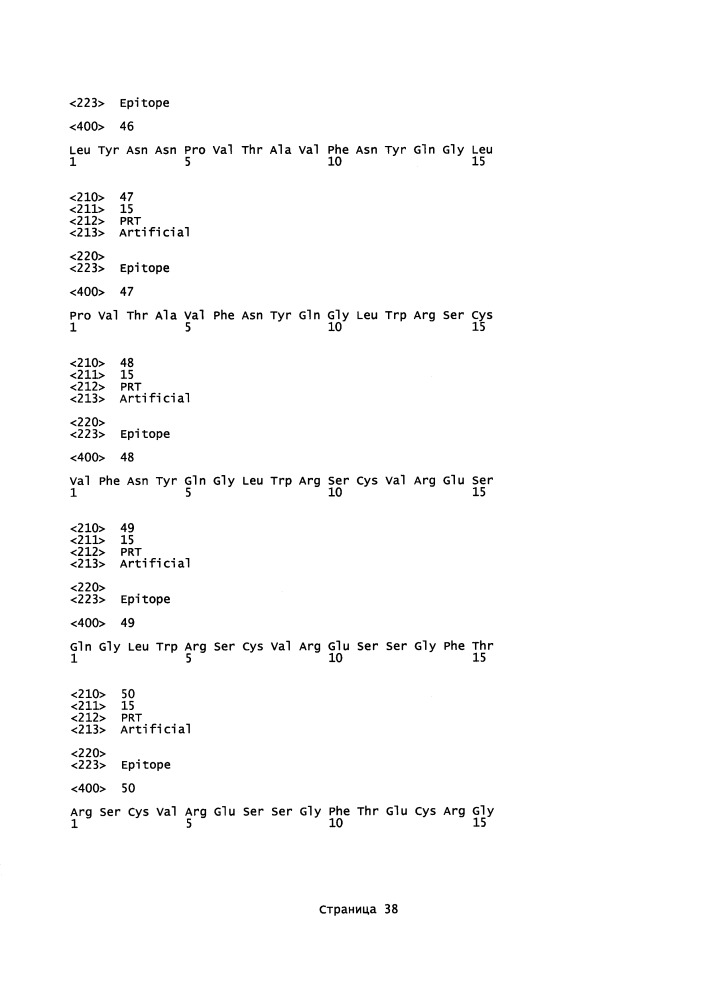 <223> Epitope

<400> 46

Leu Tyr Asn Asn Pro Val Thr Ala Val Phe Asn Tyr Gln Gly Leu
1 5 10 15

<210> 47
<211> 15
<212> PRT
<213> Artificial

<220>
<223> Epitope

<400> 47

Pro Val Thr Ala Val Phe Asn Tyr Gln Gly Leu Trp Arg Ser Cys
1 5 10 15

<210> 48
<211> 15
<212> PRT
<213> Artificial

<220>
<223> Epitope

<400> 48

Val Phe Asn Tyr Gln Gly Leu Trp Arg Ser Cys Val Arg Glu Ser
1 5 10 15

<210> 49
<211> 15
<212> PRT
<213> Artificial

<220>
<223> Epitope

<400> 49

Gln Gly Leu Trp Arg Ser Cys Val Arg Glu Ser Ser Gly Phe Thr
1 5 10 15

<210> 50
<211> 15
<212> PRT
<213> Artificial

<220>
<223> Epitope

<400> 50

Arg Ser Cys Val Arg Glu Ser Ser Gly Phe Thr Glu Cys Arg Gly
1 5 10 15

Страница 38